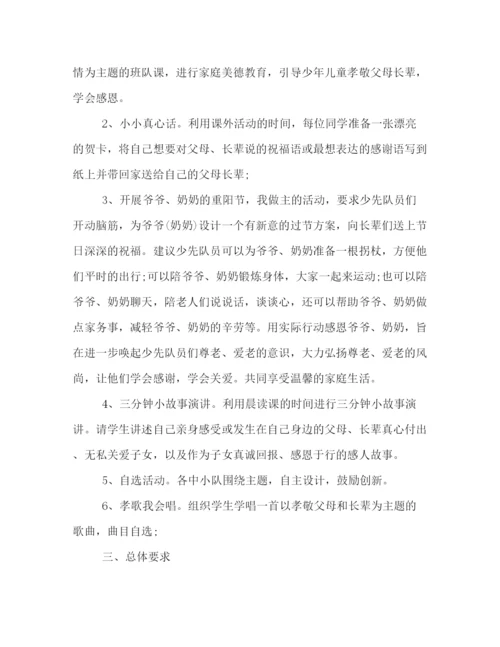 情为主题的班队课，进行家庭美德教育，引导少年儿童孝敬父母长辈，学会感恩。

2、小小真心话。利用课外活动的时间，每位同学准备一张漂亮的贺卡，将自己想要对父母、长辈说的祝福语或最想表达的感谢语写到纸上并带回家送给自己的父母长辈；

3、开展爷爷、奶奶的重阳节，我做主的活动，要求少先队员们开动脑筋，为爷爷(奶奶)设计一个有新意的过节方案，向长辈们送上节日深深的祝福。建议少先队员可以为爷爷、奶奶准备一根拐杖，方便他们平时的出行;可以陪爷爷、奶奶锻炼身体，大家一起来运动;也可以陪爷爷、奶奶聊天，陪老人们说说话，谈谈心，还可以帮助爷爷、奶奶做点家务事，减轻爷爷、奶奶的辛劳等。用实际行动感恩爷爷、奶奶，旨在进一步唤起少先队员们尊老、爱老的意识，大力弘扬尊老、爱老的风尚，让他们学会感谢，学会关爱。共同享受温馨的家庭生活。

4、三分钟小故事演讲。利用晨读课的时间进行三分钟小故事演讲。请学生讲述自己亲身感受或发生在自己身边的父母、长辈真心付出、无私关爱子女，以及作为子女真诚回报、感恩于行的感人故事。

5、自选活动。各中小队围绕主题，自主设计，鼓励创新。

6、孝歌我会唱。组织学生学唱一首以孝敬父母和长辈为主题的歌曲，曲目自选；

三、总体要求